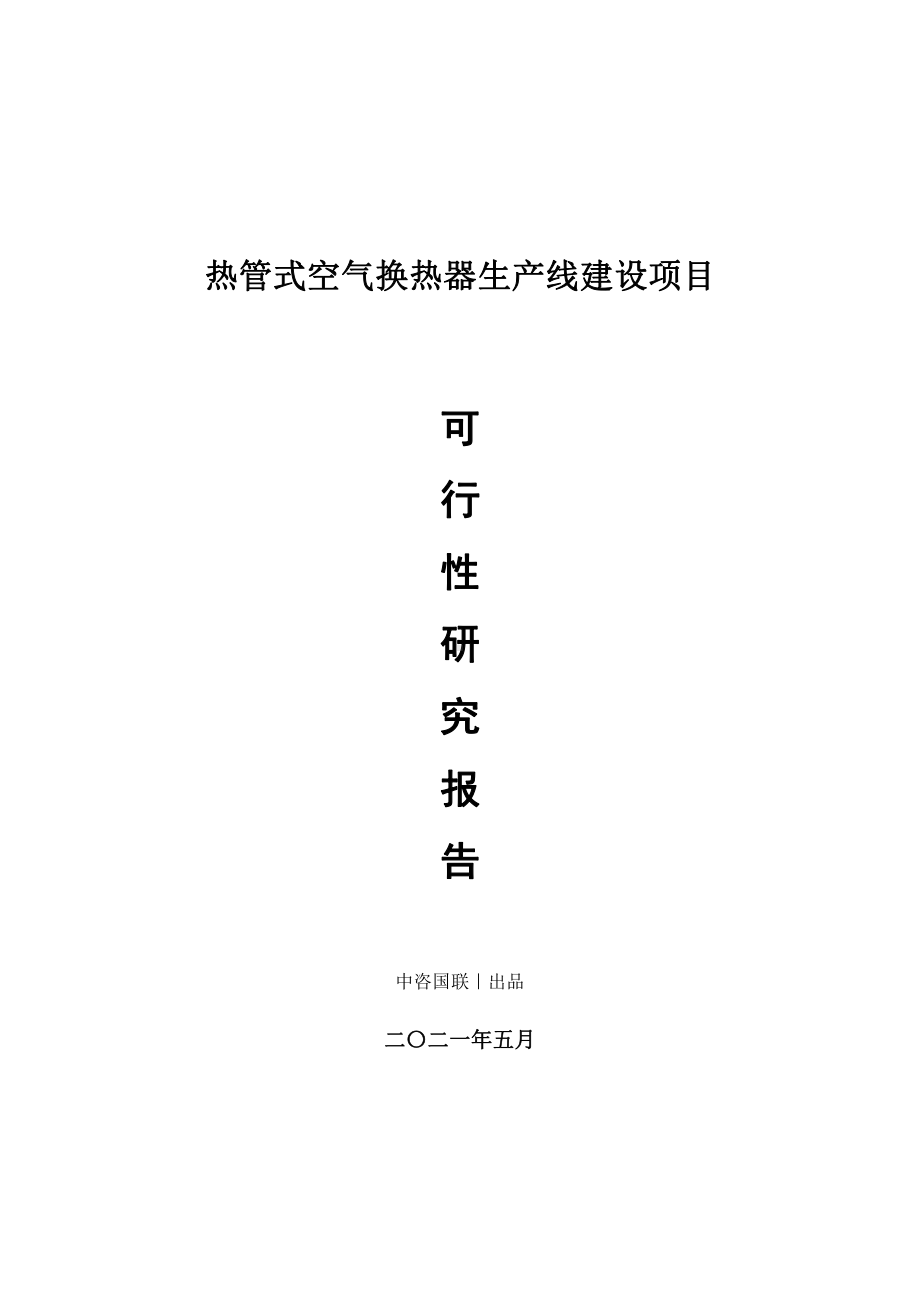 热管式空气换热器生产线建设项目

可

行

性

研

究

报

告

中咨国联丨出品

二〇二一年五月